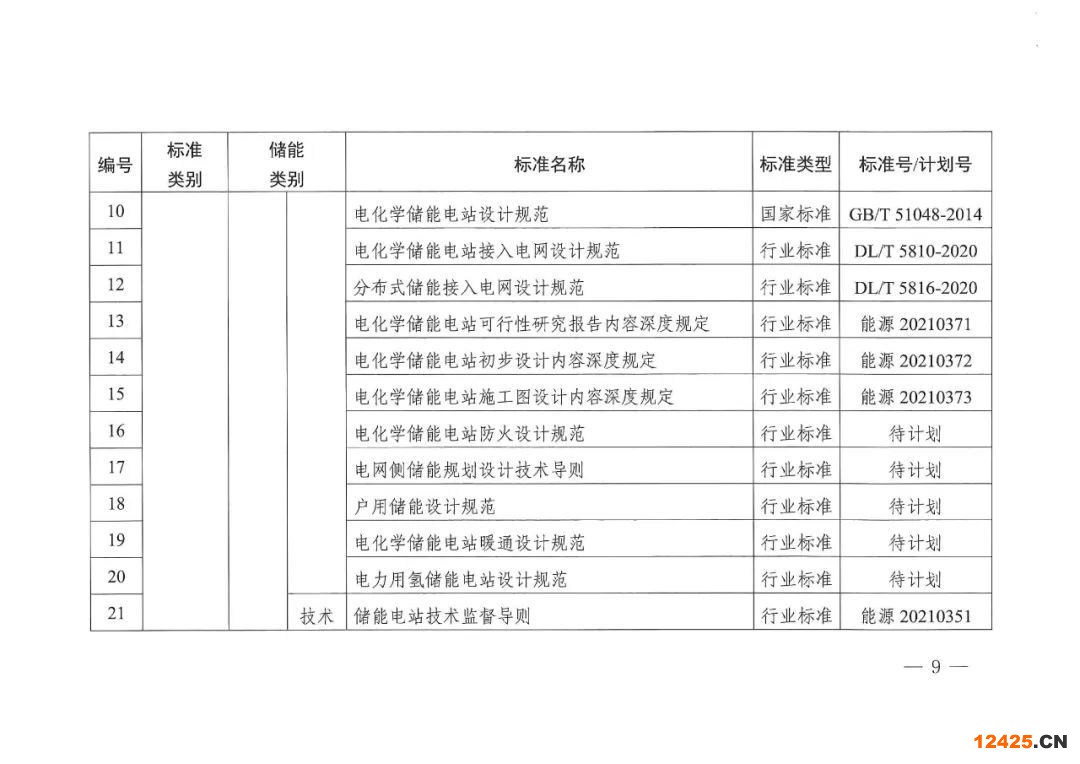 | 编号 | 标准类别 | 储能类别 | | 标准名称 | 标准类型 | 标准号/计划号 |
|---|---|---|---|---|---|---|
| 10 | | | | 电化学储能电站设计规范 | 国家标准 | GB/T 51048-2014 |
| 11 | | | | 电化学储能电站接入电网设计规范 | 行业标准 | DL/T 5810-2020 |
| 12 | | | | 分布式储能接入电网设计规范 | 行业标准 | DL/T 5816-2020 |
| 13 | | | | 电化学储能电站可行性研究报告内容深度规定 | 行业标准 | 能源 20210371 |
| 14 | | | | 电化学储能电站初步设计内容深度规定 | 行业标准 | 能源 20210372 |
| 15 | | | | 电化学储能电站施工图设计内容深度规定 | 行业标准 | 能源 20210373 |
| 16 | | | | 电化学储能电站防火设计规范 | 行业标准 | 待计划 |
| 17 | | | | 电网侧储能规划设计技术导则 | 行业标准 | 待计划 |
| 18 | | | | 户用储能设计规范 | 行业标准 | 待计划 |
| 19 | | | | 电化学储能电站暖通设计规范 | 行业标准 | 待计划 |
| 20 | | | | 电力用氢储能电站设计规范 | 行业标准 | 待计划 |
| 21 | | | 技术 | 储能电站技术监督导则 | 行业标准 | 能源 20210351 |

— 9 —

12425.CN